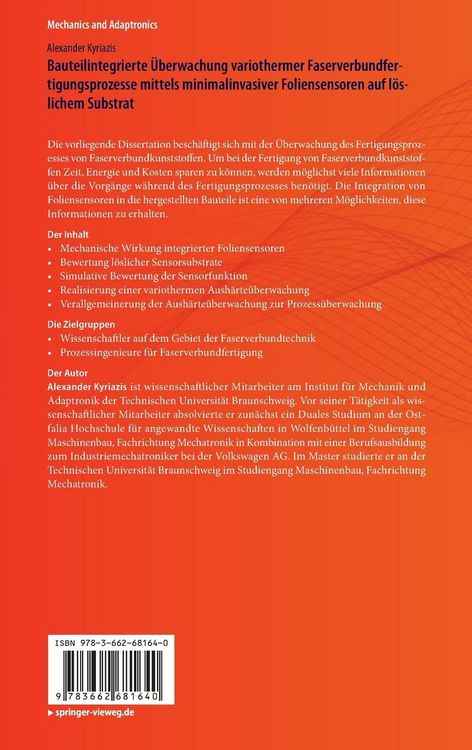 Mechanics and Adaptronics

Alexander Kyriazis

Bauteilintegrierte Überwachung variothermer Faserverbundfertigungsprozesse mittels minimalinvasiver Foliensensoren auf löslichem Substrat

Die vorliegende Dissertation beschäftigt sich mit der Überwachung des Fertigungsprozesses von Faserverbundkunststoffen. Um bei der Fertigung von Faserverbundkunststoffen Zeit, Energie und Kosten sparen zu können, werden möglichst viele Informationen über die Vorgänge während des Fertigungsprozesses benötigt. Die Integration von Foliensensoren in die hergestellten Bauteile ist eine von mehreren Möglichkeiten, diese Informationen zu erhalten.

Der Inhalt
• Mechanische Wirkung integrierter Foliensensoren
• Bewertung löslicher Sensorsubstrate
• Simulative Bewertung der Sensorfunktion
• Realisierung einer variothermen Aushärteüberwachung
• Verallgemeinerung der Aushärteüberwachung zur Prozessüberwachung

Die Zielgruppen
• Wissenschaftler auf dem Gebiet der Faserverbundtechnik
• Prozessingenieure für Faserverbundfertigung

Der Autor
Alexander Kyriazis ist wissenschaftlicher Mitarbeiter am Institut für Mechanik und Adaptronik der Technischen Universität Braunschweig. Vor seiner Tätigkeit als wissenschaftlicher Mitarbeiter absolvierte er zunächst ein Duales Studium an der Ostfalia Hochschule für angewandte Wissenschaften in Wolfenbüttel im Studiengang Maschinenbau, Fachrichtung Mechatronik in Kombination mit einer Berufsausbildung zum Industriemechatroniker bei der Volkswagen AG. Im Master studierte er an der Technischen Universität Braunschweig im Studiengang Maschinenbau, Fachrichtung Mechatronik.

ISBN 978-3-662-68164-0

9 783662 681640

▸ springer-vieweg.de